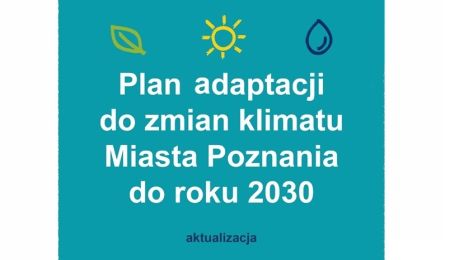 Plan adaptacji do zmian klimatu Miasta Poznania do roku 2030

aktualizacja